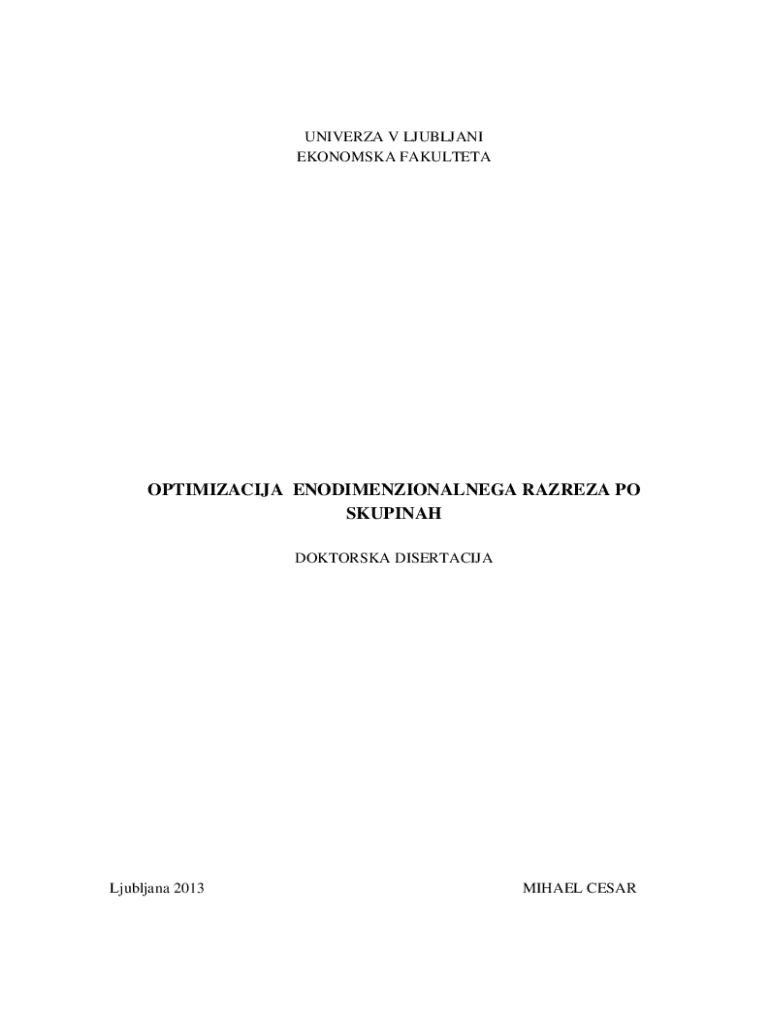 UNIVERZA V LJUBLJANI
EKONOMSKA FAKULTETA

OPTIMIZACIJA ENODIMENZIONALNEGA RAZREZA PO SKUPINAH

DOKTORSKA DISERTACIJA

Ljubljana 2013

MIHAEL CESAR